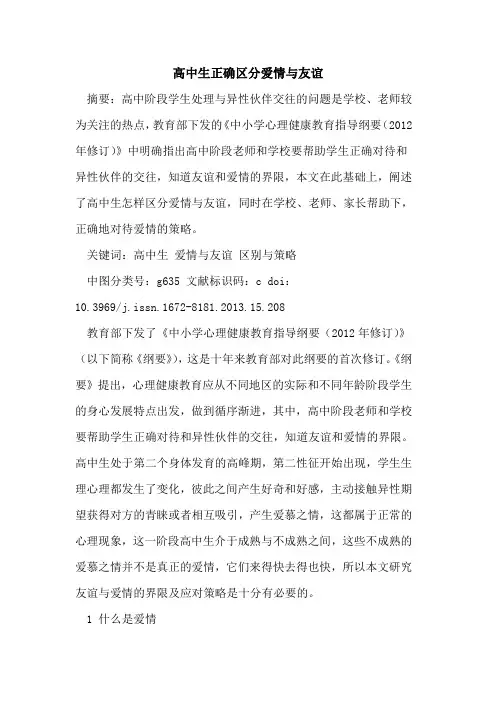 高中生正确区分爱情与友谊

摘要：高中阶段学生处理与异性伙伴交往的问题是学校、老师较为关注的热点，教育部下发的《中小学心理健康教育指导纲要（2012年修订）》中明确指出高中阶段老师和学校要帮助学生正确对待和异性伙伴的交往，知道友谊和爱情的界限，本文在此基础上，阐述了高中生怎样区分爱情与友谊，同时在学校、老师、家长帮助下，正确地对待爱情的策略。

关键词：高中生 爱情与友谊 区别与策略

中图分类号：g635 文献标识码：c doi：10.3969/j.issn.1672-8181.2013.15.208

教育部下发了《中小学心理健康教育指导纲要（2012年修订）》（以下简称《纲要》），这是十年来教育部对此纲要的首次修订。《纲要》提出，心理健康教育应从不同地区的实际和不同年龄阶段学生的身心发展特点出发，做到循序渐进，其中，高中阶段老师和学校要帮助学生正确对待和异性伙伴的交往，知道友谊和爱情的界限。高中生处于第二个身体发育的高峰期，第二性征开始出现，学生生理心理都发生了变化，彼此之间产生好奇和好感，主动接触异性期望获得对方的青睐或者相互吸引，产生爱慕之情，这都属于正常的心理现象，这一阶段高中生介于成熟与不成熟之间，这些不成熟的爱慕之情并不是真正的爱情，它们来得快去得也快，所以本文研究友谊与爱情的界限及应对策略是十分有必要的。

1 什么是爱情